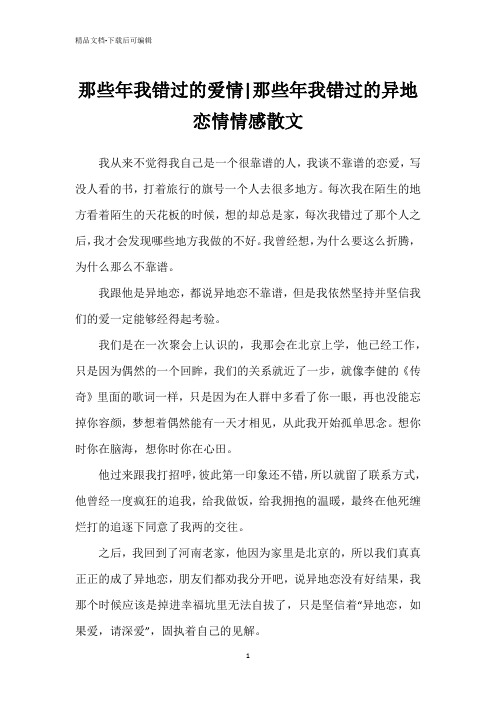 精品文档-下载后可编辑

那些年我错过的爱情|那些年我错过的异地恋情情感散文

我从来不觉得我自己是一个很靠谱的人，我谈不靠谱的恋爱，写没人看的书，打着旅行的旗号一个人去很多地方。每次我在陌生的地方看着陌生的天花板的时候，想的却总是家，每次我错过了那个人之后，我才会发现哪些地方我做的不好。我曾经想，为什么要这么折腾，为什么那么不靠谱。

我跟他是异地恋，都说异地恋不靠谱，但是我依然坚持并坚信我们的爱一定能够经得起考验。

我们是在一次聚会上认识的，我那会在北京上学，他已经工作，只是因为偶然的一个回眸，我们的关系就近了一步，就像李健的《传奇》里面的歌词一样，只是因为在人群中多看了你一眼，再也没能忘掉你容颜，梦想着偶然能有一天才相见，从此我开始孤单思念。想你时你在脑海，想你时你在心田。

他过来跟我打招呼，彼此第一印象还不错，所以就留了联系方式，他曾经一度疯狂的追我，给我做饭，给我拥抱的温暖，最终在他死缠烂打的追逐下同意了我两的交往。

之后，我回到了河南老家，他因为家里是北京的，所以我们真真正正的成了异地恋，朋友们都劝我分开吧，说异地恋没有好结果，我那个时候应该是掉进幸福坑里无法自拔了，只是坚信着“异地恋，如果爱，请深爱”，固执着自己的见解。

1